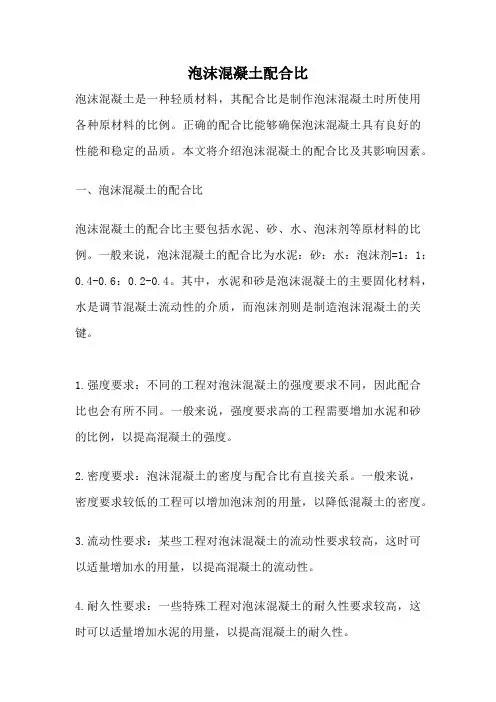 泡沫混凝土配合比

泡沫混凝土是一种轻质材料，其配合比是制作泡沫混凝土时所使用各种原材料的比例。正确的配合比能够确保泡沫混凝土具有良好的性能和稳定的品质。本文将介绍泡沫混凝土的配合比及其影响因素。

一、泡沫混凝土的配合比

泡沫混凝土的配合比主要包括水泥、砂、水、泡沫剂等原材料的比例。一般来说，泡沫混凝土的配合比为水泥：砂：水：泡沫剂=1：1：0.4-0.6：0.2-0.4。其中，水泥和砂是泡沫混凝土的主要固化材料，水是调节混凝土流动性的介质，而泡沫剂则是制造泡沫混凝土的关键。

1.强度要求：不同的工程对泡沫混凝土的强度要求不同，因此配合比也会有所不同。一般来说，强度要求高的工程需要增加水泥和砂的比例，以提高混凝土的强度。

2.密度要求：泡沫混凝土的密度与配合比有直接关系。一般来说，密度要求较低的工程可以增加泡沫剂的用量，以降低混凝土的密度。

3.流动性要求：某些工程对泡沫混凝土的流动性要求较高，这时可以适量增加水的用量，以提高混凝土的流动性。

4.耐久性要求：一些特殊工程对泡沫混凝土的耐久性要求较高，这时可以适量增加水泥的用量，以提高混凝土的耐久性。